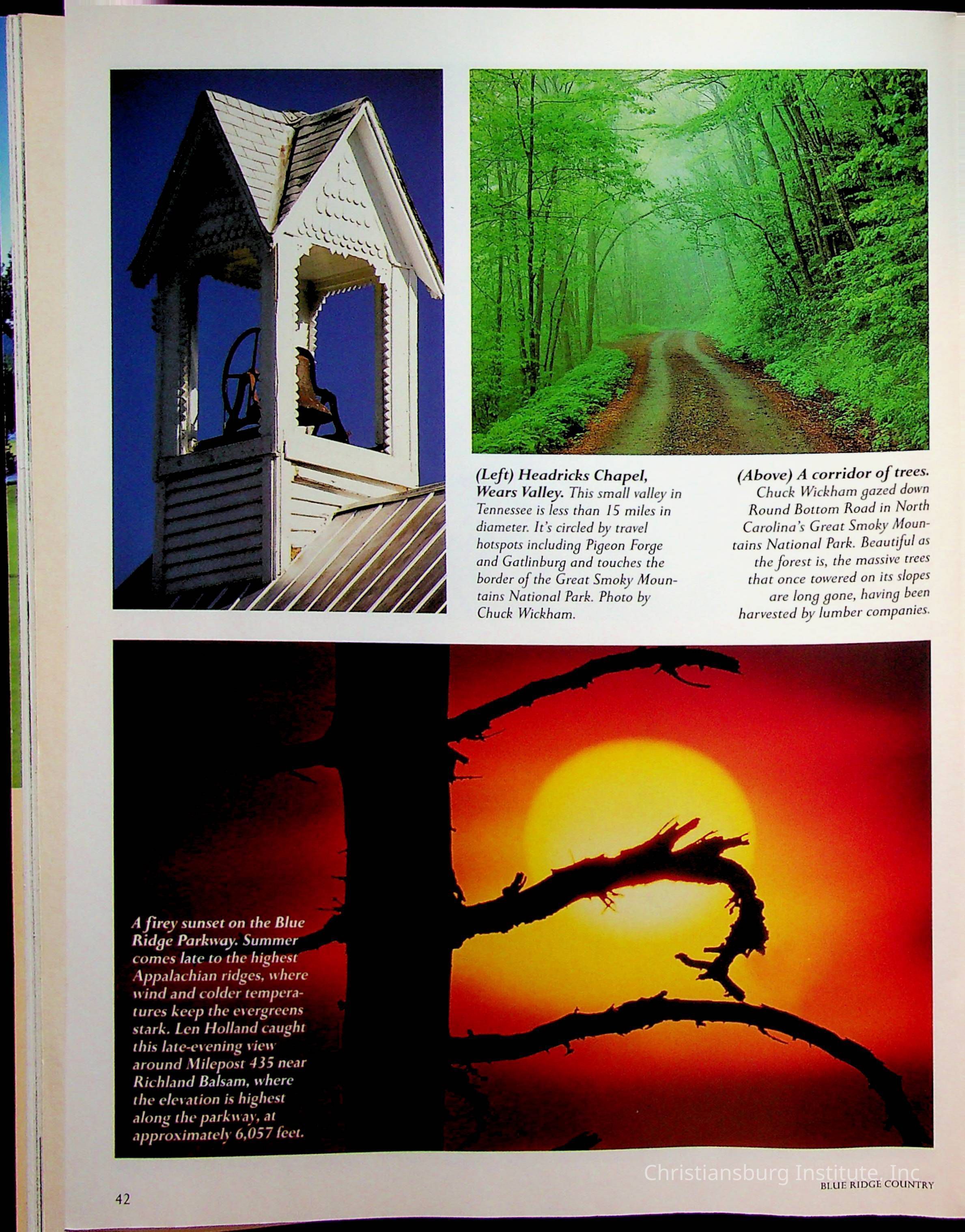 (Left) Headricks Chapel, Wears Valley. This small valley in Tennessee is less than 15 miles in diameter. It's circled by travel hotspots including Pigeon Forge and Gatlinburg and touches the border of the Great Smoky Mountains National Park. Photo by Chuck Wickham.

(Above) A corridor of trees. Chuck Wickham gazed down Round Bottom Road in North Carolina's Great Smoky Mountains National Park. Beautiful as the forest is, the massive trees that once towered on its slopes are long gone, having been harvested by lumber companies.

A firey sunset on the Blue Ridge Parkway. Summer comes late to the highest Appalachian ridges, where wind and colder temperatures keep the evergreens stark. Len Holland caught this late-evening view around Milepost 435 near Richland Balsam, where the elevation is highest along the parkway, at approximately 6,057 feet.

42

BLUE RIDGE COUNTRY

Christiansburg Institute, Inc